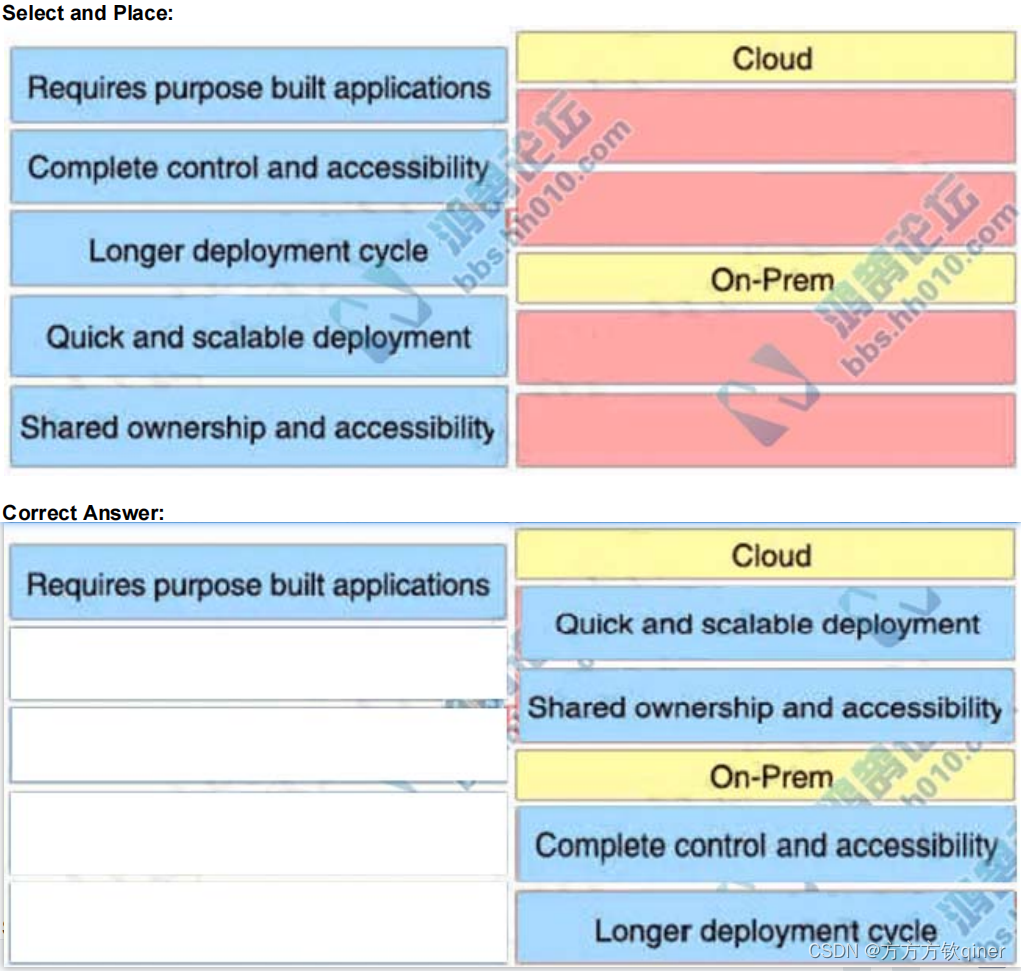 Select and Place:

Requires purpose built applications

Complete control and accessibility

Longer deployment cycle

Quick and scalable deployment

Shared ownership and accessibility

Cloud

On-Prem

鸿鹄论坛
bbs.hh010.com

鸿鹄论坛
bbs.hh010.com

Correct Answer:

Requires purpose built applications

Cloud

Quick and scalable deployment

Shared ownership and accessibility

On-Prem

Complete control and accessibility

Longer deployment cycle

CSDN @方方方钦qiner